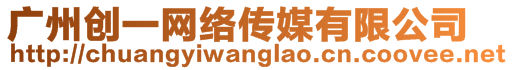 广州创一网络传媒有限公司
http://chuangyiwanglao.cn.coovee.net